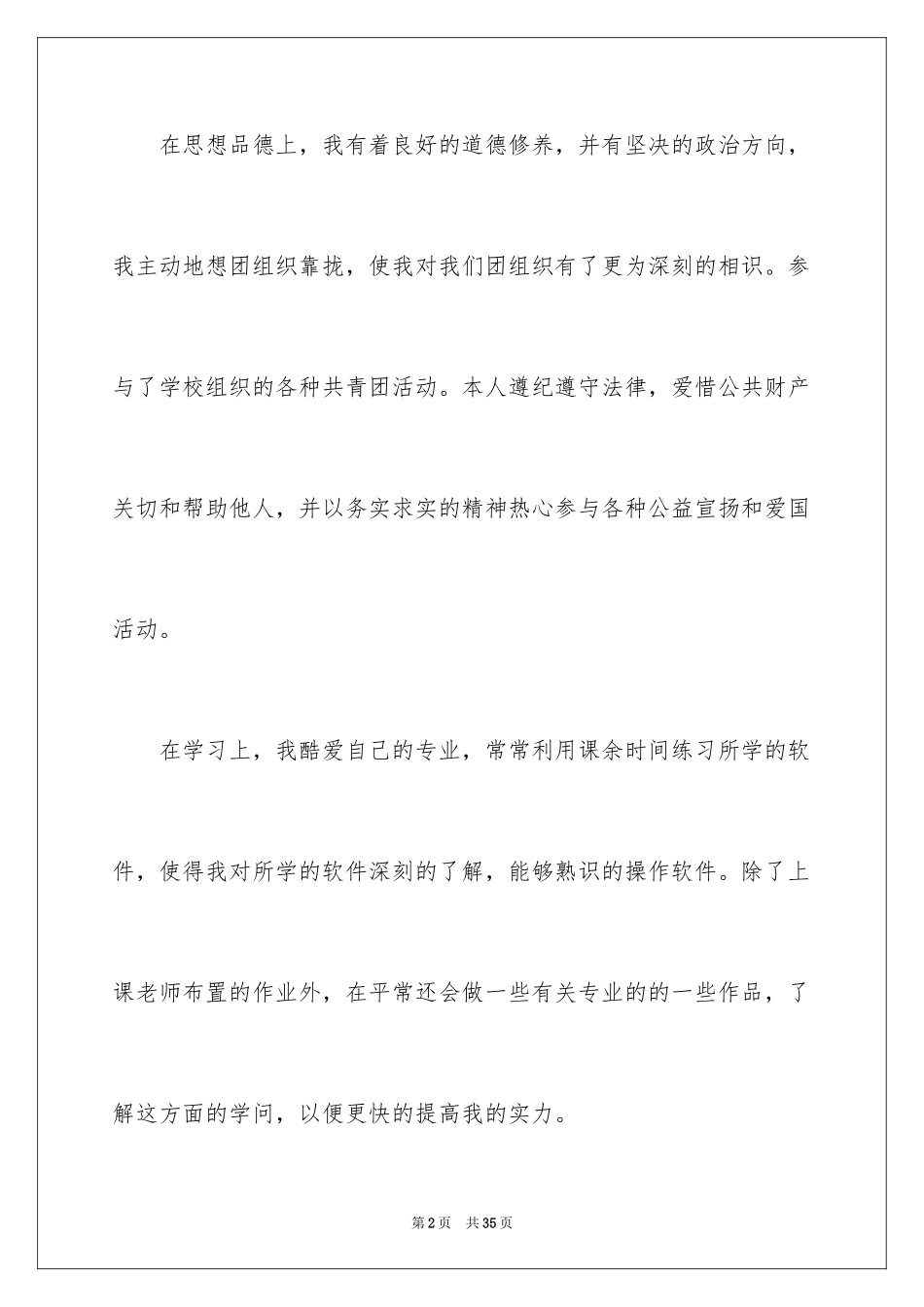 在思想品德上，我有着良好的道德修养，并有坚决的政治方向，我主动地想团组织靠拢，使我对我们团组织有了更为深刻的相识。参与了学校组织的各种共青团活动。本人遵纪遵守法律，爱惜公共财产关切和帮助他人，并以务实求实的精神热心参与各种公益宣扬和爱国活动。

在学习上，我酷爱自己的专业，常常利用课余时间练习所学的软件，使得我对所学的软件深刻的了解，能够熟识的操作软件。除了上课老师布置的作业外，在平常还会做一些有关专业的的一些作品，了解这方面的学问，以便更快的提高我的实力。

第2页 共35页